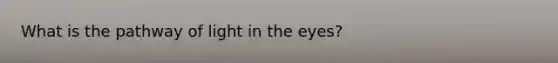 What is the pathway of light in the eyes?